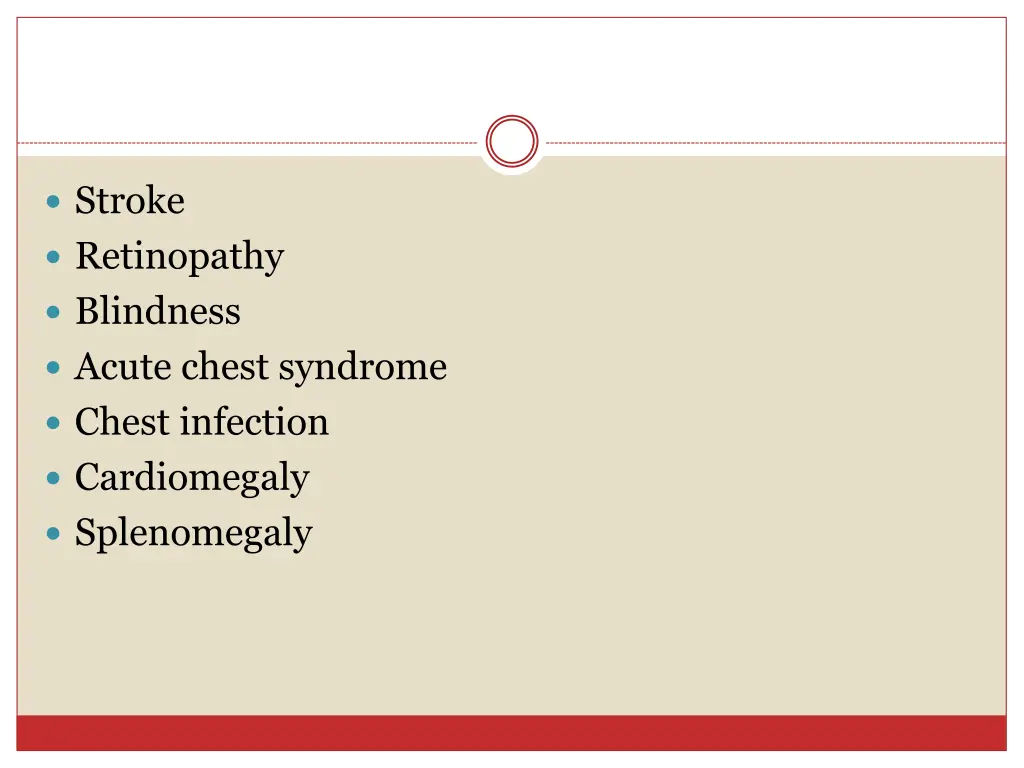 - Stroke
- Retinopathy
- Blindness
- Acute chest syndrome
- Chest infection
- Cardiomegaly
- Splenomegaly